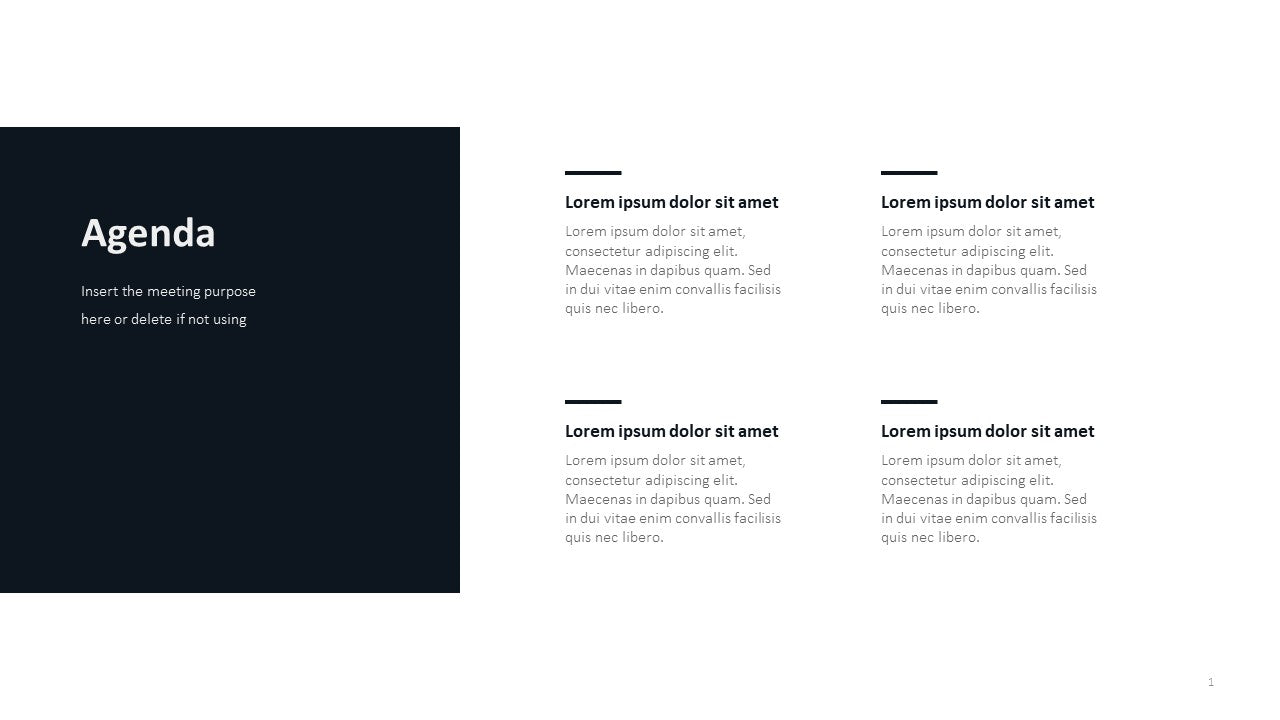 Agenda

Insert the meeting purpose here or delete if not using

Lorem ipsum dolor sit amet

Lorem ipsum dolor sit amet, consectetur adipiscing elit. Maecenas in dapibus quam. Sed in dui vitae enim convallis facilisis quis nec libero.

Lorem ipsum dolor sit amet

Lorem ipsum dolor sit amet, consectetur adipiscing elit. Maecenas in dapibus quam. Sed in dui vitae enim convallis facilisis quis nec libero.

Lorem ipsum dolor sit amet

Lorem ipsum dolor sit amet, consectetur adipiscing elit. Maecenas in dapibus quam. Sed in dui vitae enim convallis facilisis quis nec libero.

Lorem ipsum dolor sit amet

Lorem ipsum dolor sit amet, consectetur adipiscing elit. Maecenas in dapibus quam. Sed in dui vitae enim convallis facilisis quis nec libero.

1